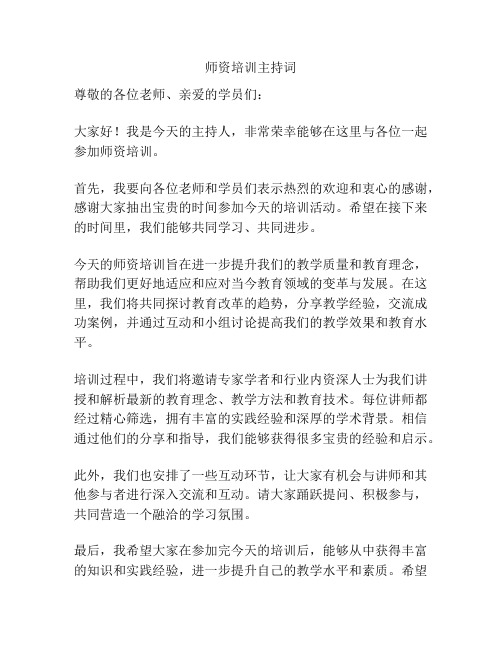 师资培训主持词

尊敬的各位老师、亲爱的学员们：

大家好！我是今天的主持人，非常荣幸能够在这里与各位一起参加师资培训。

首先，我要向各位老师和学员们表示热烈的欢迎和衷心的感谢，感谢大家抽出宝贵的时间参加今天的培训活动。希望在接下来的时间里，我们能够共同学习、共同进步。

今天的师资培训旨在进一步提升我们的教学质量和教育理念，帮助我们更好地适应和应对当今教育领域的变革与发展。在这里，我们将共同探讨教育改革的趋势，分享教学经验，交流成功案例，并通过互动和小组讨论提高我们的教学效果和教育水平。

培训过程中，我们将邀请专家学者和行业内资深人士为我们讲授和解析最新的教育理念、教学方法和教育技术。每位讲师都经过精心筛选，拥有丰富的实践经验和深厚的学术背景。相信通过他们的分享和指导，我们能够获得很多宝贵的经验和启示。

此外，我们也安排了一些互动环节，让大家有机会与讲师和其他参与者进行深入交流和互动。请大家踊跃提问、积极参与，共同营造一个融洽的学习氛围。

最后，我希望大家在参加完今天的培训后，能够从中获得丰富的知识和实践经验，进一步提升自己的教学水平和素质。希望